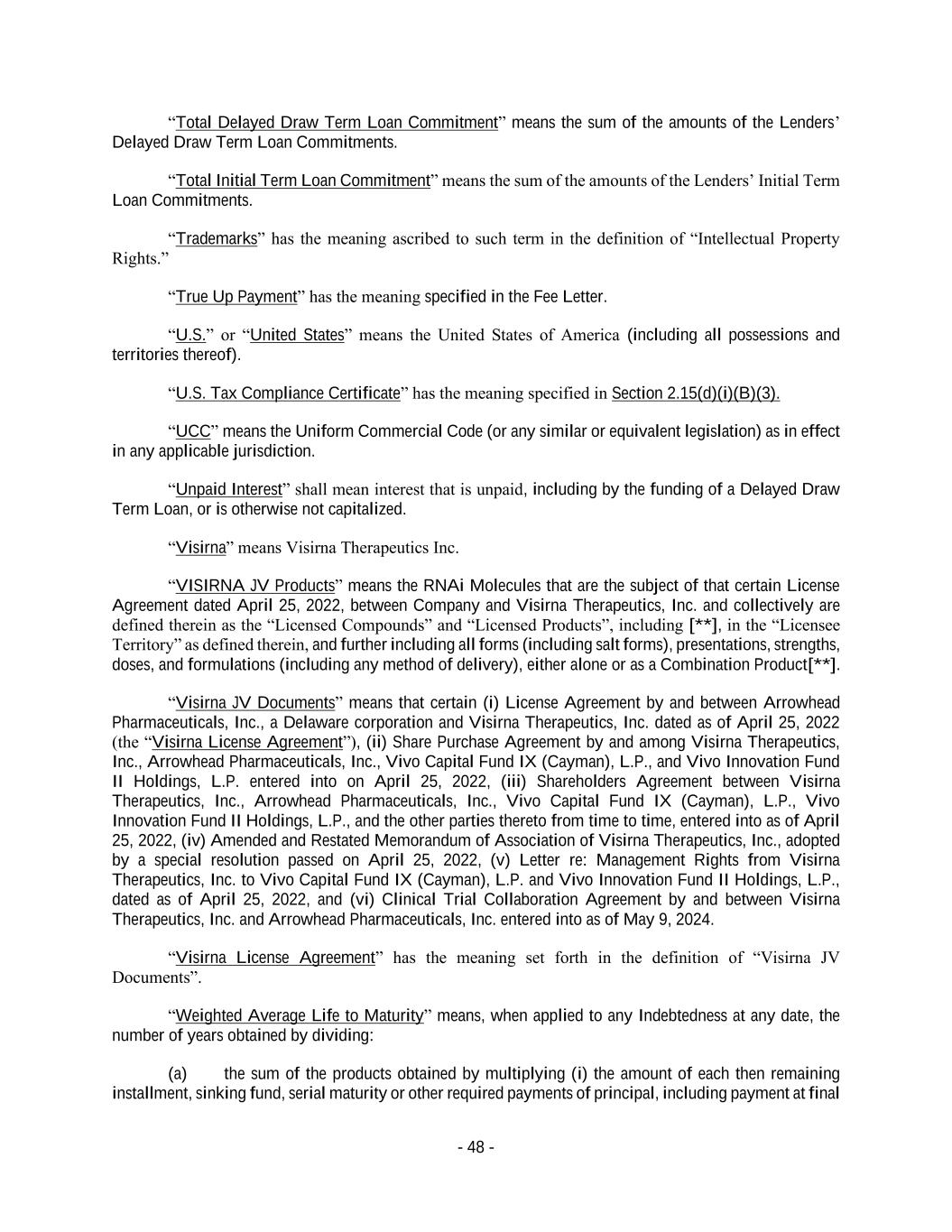 “Total Delayed Draw Term Loan Commitment” means the sum of the amounts of the Lenders’ Delayed Draw Term Loan Commitments.

“Total Initial Term Loan Commitment” means the sum of the amounts of the Lenders’ Initial Term Loan Commitments.

“Trademarks” has the meaning ascribed to such term in the definition of “Intellectual Property Rights.”

“True Up Payment” has the meaning specified in the Fee Letter.

“U.S.” or “United States” means the United States of America (including all possessions and territories thereof).

“U.S. Tax Compliance Certificate” has the meaning specified in Section 2.15(d)(i)(B)(3).

“UCC” means the Uniform Commercial Code (or any similar or equivalent legislation) as in effect in any applicable jurisdiction.

“Unpaid Interest” shall mean interest that is unpaid, including by the funding of a Delayed Draw Term Loan, or is otherwise not capitalized.

“Visirna” means Visirna Therapeutics Inc.

“VISIRNA JV Products” means the RNAi Molecules that are the subject of that certain License Agreement dated April 25, 2022, between Company and Visirna Therapeutics, Inc. and collectively are defined therein as the “Licensed Compounds” and “Licensed Products”, including [**], in the “Licensee Territory” as defined therein, and further including all forms (including salt forms), presentations, strengths, doses, and formulations (including any method of delivery), either alone or as a Combination Product[**].

“Visirna JV Documents” means that certain (i) License Agreement by and between Arrowhead Pharmaceuticals, Inc., a Delaware corporation and Visirna Therapeutics, Inc. dated as of April 25, 2022 (the “Visirna License Agreement”), (ii) Share Purchase Agreement by and among Visirna Therapeutics, Inc., Arrowhead Pharmaceuticals, Inc., Vivo Capital Fund IX (Cayman), L.P., and Vivo Innovation Fund II Holdings, L.P. entered into on April 25, 2022, (iii) Shareholders Agreement between Visirna Therapeutics, Inc., Arrowhead Pharmaceuticals, Inc., Vivo Capital Fund IX (Cayman), L.P., Vivo Innovation Fund II Holdings, L.P., and the other parties thereto from time to time, entered into as of April 25, 2022, (iv) Amended and Restated Memorandum of Association of Visirna Therapeutics, Inc., adopted by a special resolution passed on April 25, 2022, (v) Letter re: Management Rights from Visirna Therapeutics, Inc. to Vivo Capital Fund IX (Cayman), L.P. and Vivo Innovation Fund II Holdings, L.P., dated as of April 25, 2022, and (vi) Clinical Trial Collaboration Agreement by and between Visirna Therapeutics, Inc. and Arrowhead Pharmaceuticals, Inc. entered into as of May 9, 2024.

“Visirna License Agreement” has the meaning set forth in the definition of “Visirna JV Documents”.

“Weighted Average Life to Maturity” means, when applied to any Indebtedness at any date, the number of years obtained by dividing:

(a) the sum of the products obtained by multiplying (i) the amount of each then remaining installment, sinking fund, serial maturity or other required payments of principal, including payment at final

- 48 -